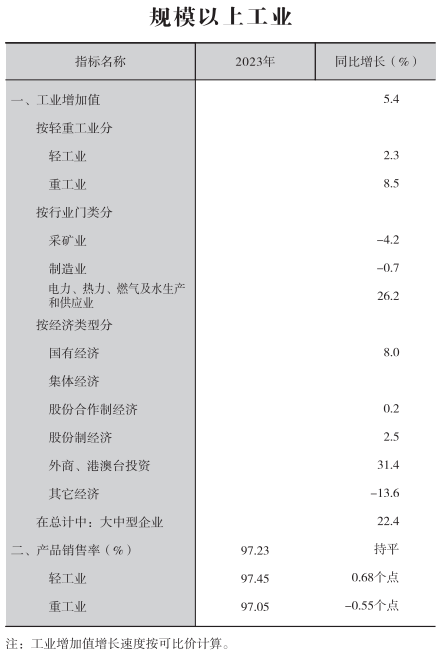 规模以上工业

| 指标名称 | 2023年 | 同比增长（%） |
|---|---|---|
| 一、工业增加值 | | 5.4 |
| 按轻重工业分 | | |
| 轻工业 | | 2.3 |
| 重工业 | | 8.5 |
| 按行业门类分 | | |
| 采矿业 | | −4.2 |
| 制造业 | | −0.7 |
| 电力、热力、燃气及水生产和供应业 | | 26.2 |
| 按经济类型分 | | |
| 国有经济 | | 8.0 |
| 集体经济 | | |
| 股份合作制经济 | | 0.2 |
| 股份制经济 | | 2.5 |
| 外商、港澳台投资 | | 31.4 |
| 其它经济 | | −13.6 |
| 在总计中：大中型企业 | | 22.4 |
| 二、产品销售率（%） | 97.23 | 持平 |
| 轻工业 | 97.45 | 0.68个点 |
| 重工业 | 97.05 | −0.55个点 |

注：工业增加值增长速度按可比价计算。